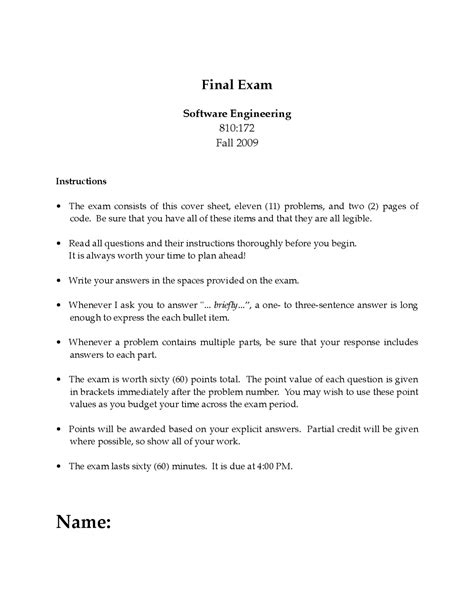 Final Exam

Software Engineering
810:172
Fall 2009

Instructions

• The exam consists of this cover sheet, eleven (11) problems, and two (2) pages of code. Be sure that you have all of these items and that they are all legible.

• Read all questions and their instructions thoroughly before you begin.
It is always worth your time to plan ahead!

• Write your answers in the spaces provided on the exam.

• Whenever I ask you to answer "... briefly...", a one- to three-sentence answer is long enough to express the each bullet item.

• Whenever a problem contains multiple parts, be sure that your response includes answers to each part.

• The exam is worth sixty (60) points total. The point value of each question is given in brackets immediately after the problem number. You may wish to use these point values as you budget your time across the exam period.

• Points will be awarded based on your explicit answers. Partial credit will be given where possible, so show all of your work.

• The exam lasts sixty (60) minutes. It is due at 4:00 PM.

Name: